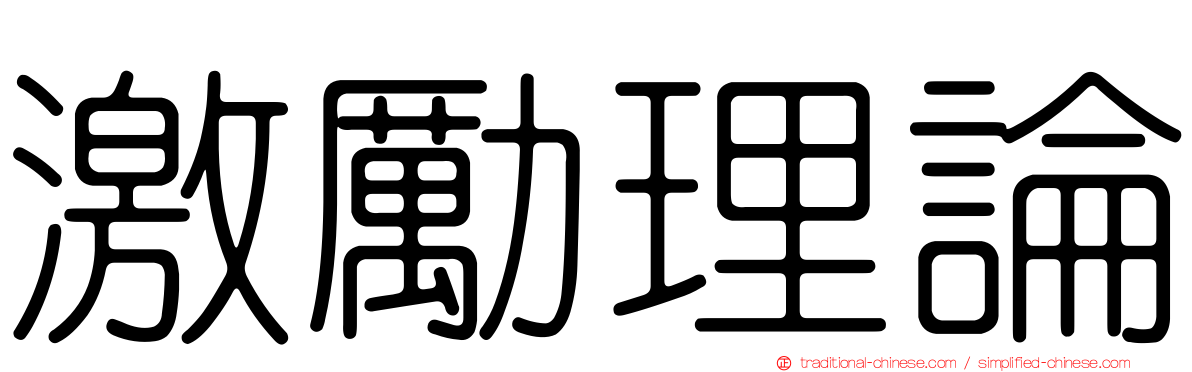 激勵理論

正 traditional-chinese.com / simplified-chinese.com